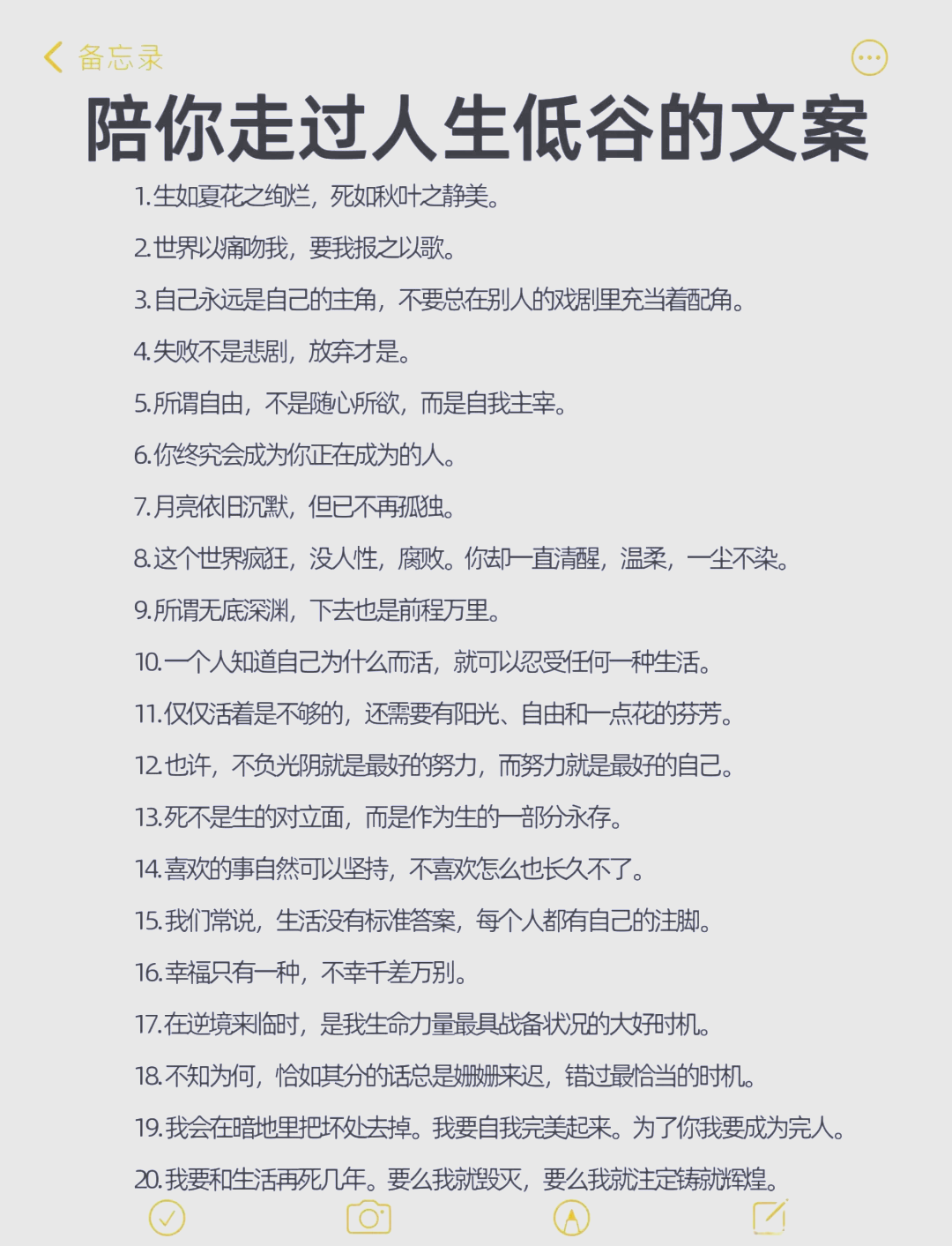 备忘录

陪你走过人生低谷的文案

1.生如夏花之绚烂，死如秋叶之静美。

2.世界以痛吻我，要我报之以歌。

3.自己永远是自己的主角，不要总在别人的戏剧里充当着配角。

4.失败不是悲剧，放弃才是。

5.所谓自由，不是随心所欲，而是自我主宰。

6.你终究会成为你正在成为的人。

7.月亮依旧沉默，但已不再孤独。

8.这个世界疯狂，没人性，腐败。你却一直清醒，温柔，一尘不染。

9.所谓无底深渊，下去也是前程万里。

10.一个人知道自己为什么而活，就可以忍受任何一种生活。

11.仅仅活着是不够的，还需要有阳光、自由和一点花的芬芳。

12.也许，不负光阴就是最好的努力，而努力就是最好的自己。

13.死不是生的对立面，而是作为生的一部分永存。

14.喜欢的事自然可以坚持，不喜欢怎么也长久不了。

15.我们常说，生活没有标准答案，每个人都有自己的注脚。

16.幸福只有一种，不幸千差万别。

17.在逆境来临时，是我生命力量最具战备状况的大好时机。

18.不知为何，恰如其分的话总是姗姗来迟，错过最恰当的时机。

19.我会在暗地里把坏处去掉。我要自我完美起来。为了你我要成为完人。

20.我要和生活再死几年。要么我就毁灭，要么我就注定铸就辉煌。